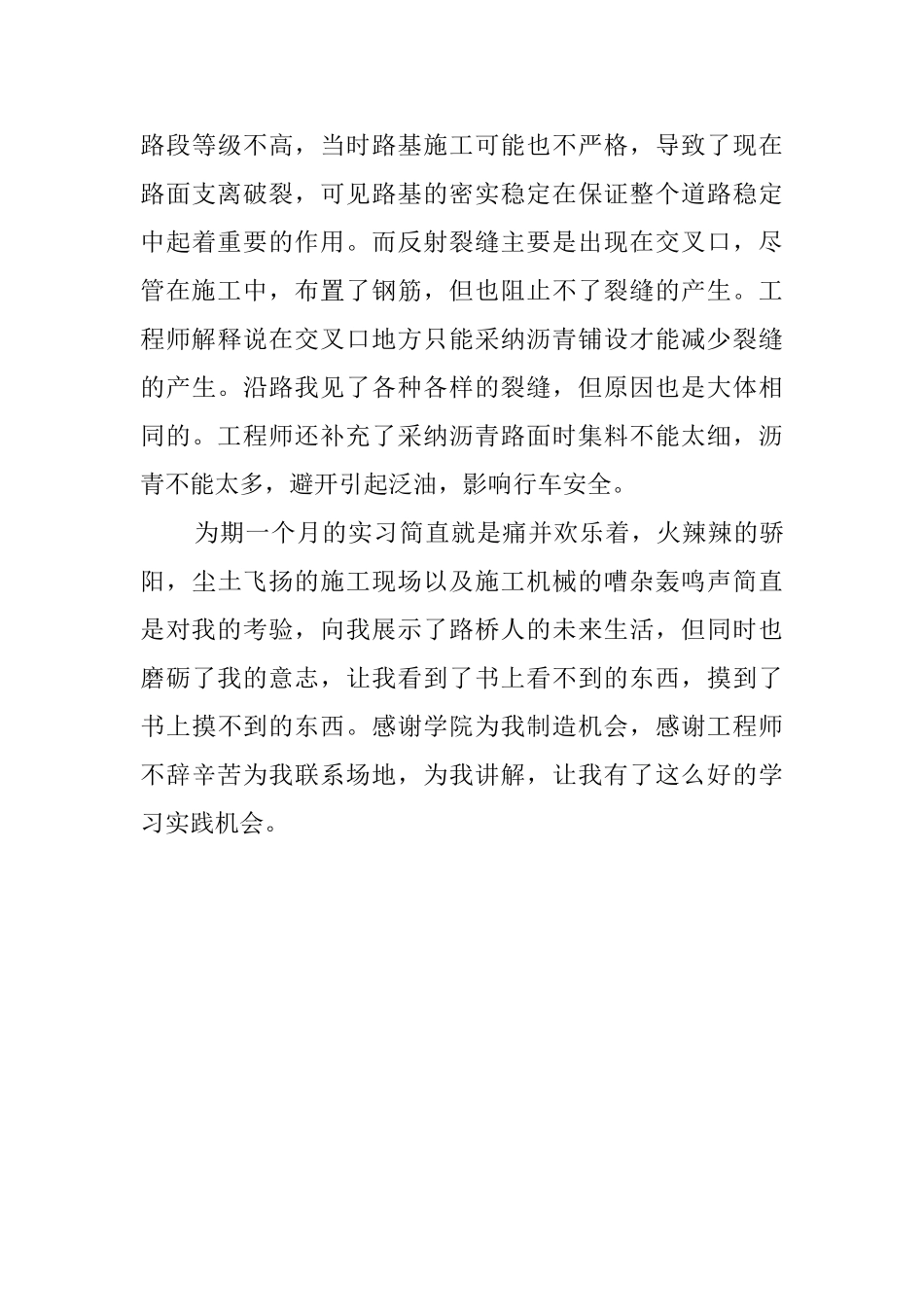 路段等级不高，当时路基施工可能也不严格，导致了现在路面支离破裂，可见路基的密实稳定在保证整个道路稳定中起着重要的作用。而反射裂缝主要是出现在交叉口，尽管在施工中，布置了钢筋，但也阻止不了裂缝的产生。工程师解释说在交叉口地方只能采纳沥青铺设才能减少裂缝的产生。沿路我见了各种各样的裂缝，但原因也是大体相同的。工程师还补充了采纳沥青路面时集料不能太细，沥青不能太多，避开引起泛油，影响行车安全。

为期一个月的实习简直就是痛并欢乐着，火辣辣的骄阳，尘土飞扬的施工现场以及施工机械的嘈杂轰鸣声简直是对我的考验，向我展示了路桥人的未来生活，但同时也磨砺了我的意志，让我看到了书上看不到的东西，摸到了书上摸不到的东西。感谢学院为我制造机会，感谢工程师不辞辛苦为我联系场地，为我讲解，让我有了这么好的学习实践机会。